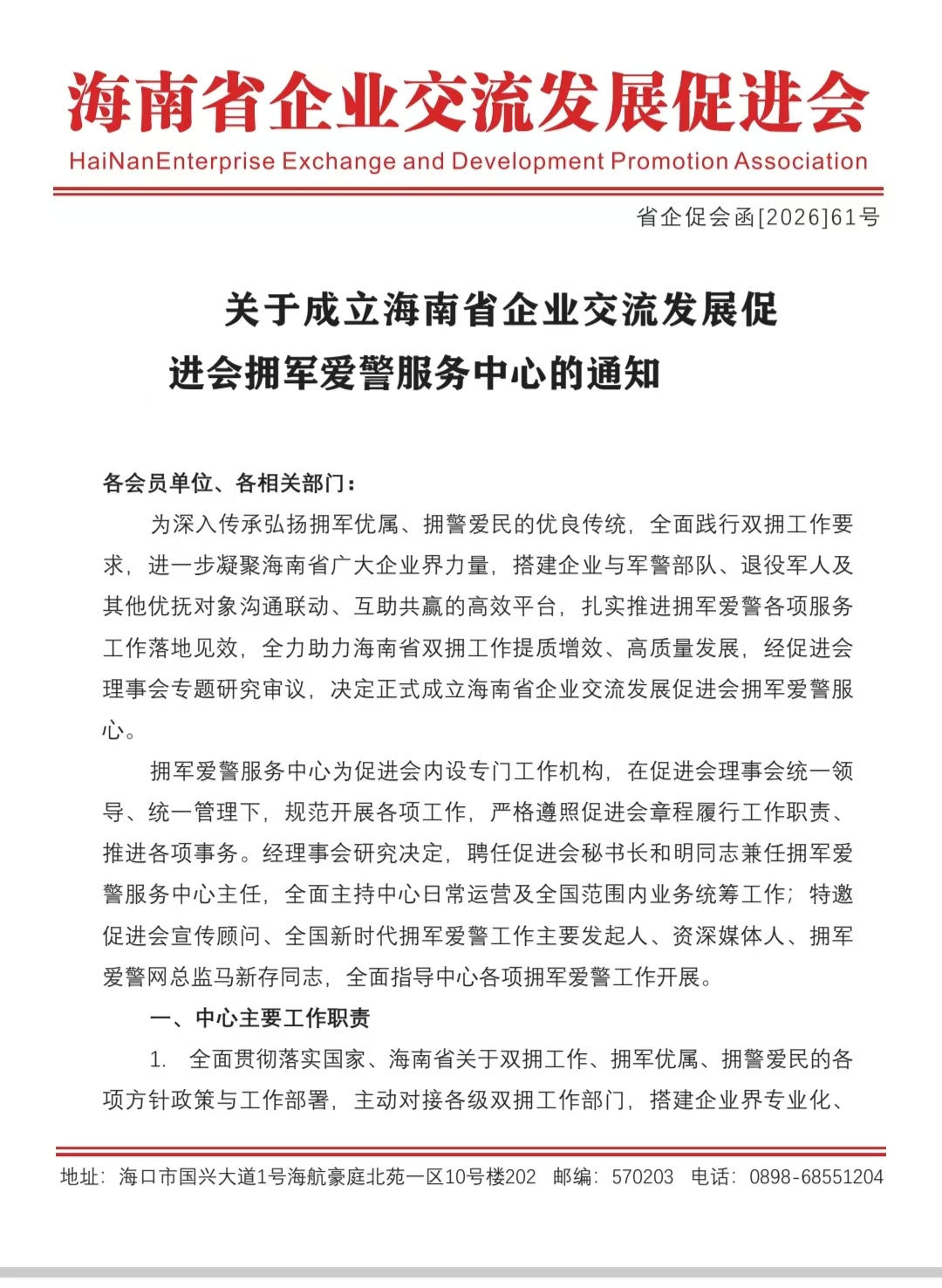 海南省企业交流发展促进会
HaiNanEnterprise Exchange and Development Promotion Association

省企促会函[2026]61号

关于成立海南省企业交流发展促进会拥军爱警服务中心的通知

各会员单位、各相关部门：

为深入传承弘扬拥军优属、拥警爱民的优良传统，全面践行双拥工作要求，进一步凝聚海南省广大企业界力量，搭建企业与军警部队、退役军人及其他优抚对象沟通联动、互助共赢的高效平台，扎实推进拥军爱警各项服务工作落地见效，全力助力海南省双拥工作提质增效、高质量发展，经促进会理事会专题研究审议，决定正式成立海南省企业交流发展促进会拥军爱警服心。

拥军爱警服务中心为促进会内设专门工作机构，在促进会理事会统一领导、统一管理下，规范开展各项工作，严格遵照促进会章程履行工作职责、推进各项事务。经理事会研究决定，聘任促进会秘书长和明同志兼任拥军爱警服务中心主任，全面主持中心日常运营及全国范围内业务统筹工作；特邀促进会宣传顾问、全国新时代拥军爱警工作主要发起人、资深媒体人、拥军爱警网总监马新存同志，全面指导中心各项拥军爱警工作开展。

一、中心主要工作职责

1. 全面贯彻落实国家、海南省关于双拥工作、拥军优属、拥警爱民的各项方针政策与工作部署，主动对接各级双拥工作部门，搭建企业界专业化、

地址：海口市国兴大道1号海航豪庭北苑一区10号楼202 邮编：570203 电话：0898-68551204